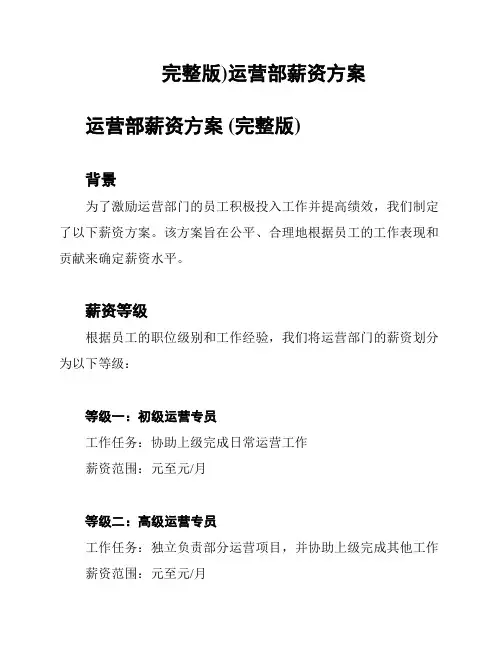 完整版)运营部薪资方案

运营部薪资方案 (完整版)

背景

为了激励运营部门的员工积极投入工作并提高绩效，我们制定了以下薪资方案。该方案旨在公平、合理地根据员工的工作表现和贡献来确定薪资水平。

薪资等级

根据员工的职位级别和工作经验，我们将运营部门的薪资划分为以下等级：

等级一：初级运营专员

工作任务：协助上级完成日常运营工作

薪资范围：元至元/月

等级二：高级运营专员

工作任务：独立负责部分运营项目，并协助上级完成其他工作

薪资范围：元至元/月